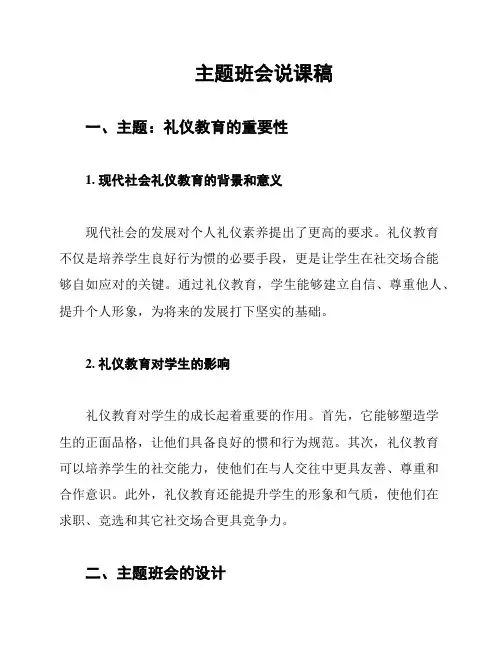 主题班会说课稿

一、主题：礼仪教育的重要性

1. 现代社会礼仪教育的背景和意义

现代社会的发展对个人礼仪素养提出了更高的要求。礼仪教育不仅是培养学生良好行为惯的必要手段，更是让学生在社交场合能够自如应对的关键。通过礼仪教育，学生能够建立自信、尊重他人、提升个人形象，为将来的发展打下坚实的基础。

2. 礼仪教育对学生的影响

礼仪教育对学生的成长起着重要的作用。首先，它能够塑造学生的正面品格，让他们具备良好的惯和行为规范。其次，礼仪教育可以培养学生的社交能力，使他们在与人交往中更具友善、尊重和合作意识。此外，礼仪教育还能提升学生的形象和气质，使他们在求职、竞选和其它社交场合更具竞争力。

二、主题班会的设计